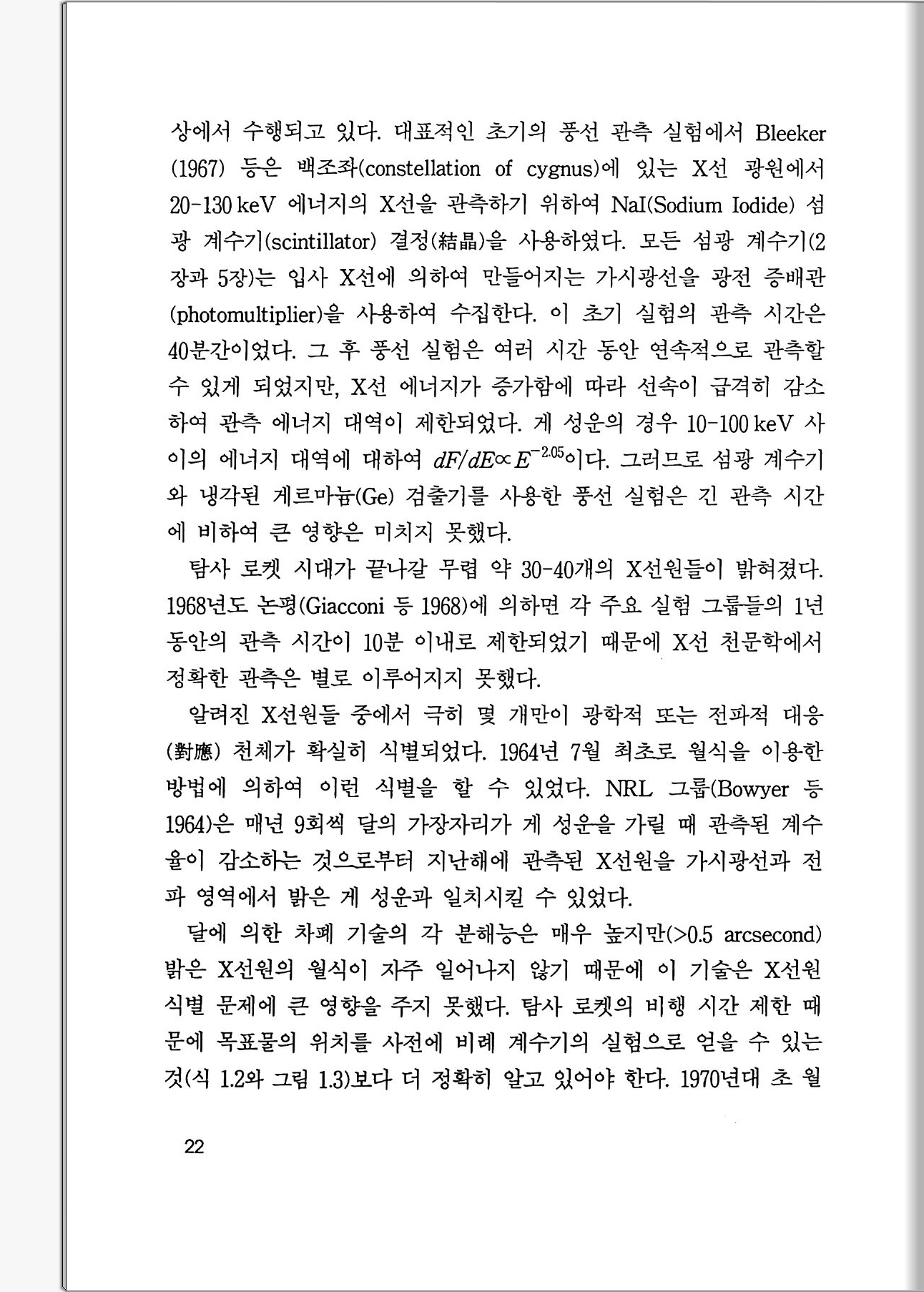 상에서 수행되고 있다. 대표적인 초기의 풍선 관측 실험에서 Bleeker (1967) 등은 백조좌(constellation of cygnus)에 있는 X선 광원에서 20-130 keV 에너지의 X선을 관측하기 위하여 NaI(Sodium Iodide) 섬광 계수기(scintillator) 결정(結晶)을 사용하였다. 모든 섬광 계수기(2장과 5장)는 입사 X선에 의하여 만들어지는 가시광선을 광전 증배관(photomultiplier)을 사용하여 수집한다. 이 초기 실험의 관측 시간은 40분간이었다. 그 후 풍선 실험은 여러 시간 동안 연속적으로 관측할 수 있게 되었지만, X선 에너지가 증가함에 따라 선속이 급격히 감소하여 관측 에너지 대역이 제한되었다. 게 성운의 경우 10-100 keV 사이의 에너지 대역에 대하여 $dF/dE \propto E^{-2.05}$이다. 그러므로 섬광 계수기와 냉각된 게르마늄(Ge) 검출기를 사용한 풍선 실험은 긴 관측 시간에 비하여 큰 영향은 미치지 못했다.

탐사 로켓 시대가 끝나갈 무렵 약 30-40개의 X선원들이 밝혀졌다. 1968년도 논평(Giacconi 등 1968)에 의하면 각 주요 실험 그룹들의 1년 동안의 관측 시간이 10분 이내로 제한되었기 때문에 X선 천문학에서 정확한 관측은 별로 이루어지지 못했다.

알려진 X선원들 중에서 극히 몇 개만이 광학적 또는 전파적 대응(對應) 천체가 확실히 식별되었다. 1964년 7월 최초로 월식을 이용한 방법에 의하여 이런 식별을 할 수 있었다. NRL 그룹(Bowyer 등 1964)은 매년 9회씩 달의 가장자리가 게 성운을 가릴 때 관측된 계수율이 감소하는 것으로부터 지난해에 관측된 X선원을 가시광선과 전파 영역에서 밝은 게 성운과 일치시킬 수 있었다.

달에 의한 차폐 기술의 각 분해능은 매우 높지만(>0.5 arcsecond) 밝은 X선원의 월식이 자주 일어나지 않기 때문에 이 기술은 X선원 식별 문제에 큰 영향을 주지 못했다. 탐사 로켓의 비행 시간 제한 때문에 목표물의 위치를 사전에 비례 계수기의 실험으로 얻을 수 있는 것(식 1.2와 그림 1.3)보다 더 정확히 알고 있어야 한다. 1970년대 초 월

22